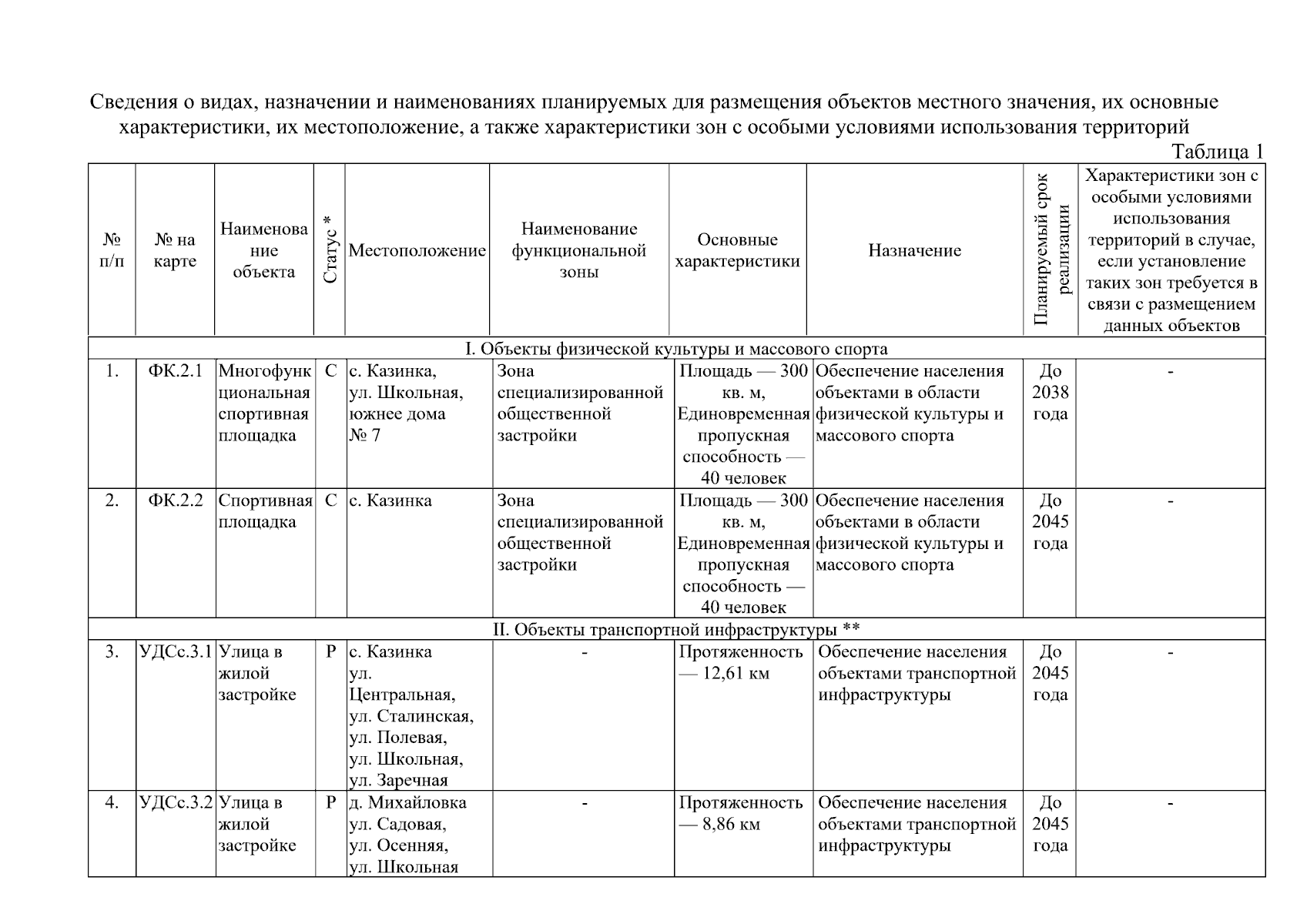 Сведения о видах, назначении и наименованиях планируемых для размещения объектов местного значения, их основные характеристики, их местоположение, а также характеристики зон с особыми условиями использования территорий

Таблица 1

| № п/п | № на карте | Наименование объекта | Статус * | Местоположение | Наименование функциональной зоны | Основные характеристики | Назначение | Планируемый срок реализации | Характеристики зон с особыми условиями использования территорий в случае, если установление таких зон требуется в связи с размещением данных объектов |
|---|---|---|---|---|---|---|---|---|---|
| I. Объекты физической культуры и массового спорта | | | | | | | | | |
| 1. | ФК.2.1 | Многофункциональная спортивная площадка | С | с. Казинка, ул. Школьная, южнее дома № 7 | Зона специализированной общественной застройки | Площадь — 300 кв. м, Единовременная пропускная способность — 40 человек | Обеспечение населения объектами в области физической культуры и массового спорта | До 2038 года | - |
| 2. | ФК.2.2 | Спортивная площадка | С | с. Казинка | Зона специализированной общественной застройки | Площадь — 300 кв. м, Единовременная пропускная способность — 40 человек | Обеспечение населения объектами в области физической культуры и массового спорта | До 2045 года | - |
| II. Объекты транспортной инфраструктуры ** | | | | | | | | | |
| 3. | УДСс.3.1 | Улица в жилой застройке | Р | с. Казинка ул. Центральная, ул. Сталинская, ул. Полевая, ул. Школьная, ул. Заречная | - | Протяженность — 12,61 км | Обеспечение населения объектами транспортной инфраструктуры | До 2045 года | - |
| 4. | УДСс.3.2 | Улица в жилой застройке | Р | д. Михайловка ул. Садовая, ул. Осенняя, ул. Школьная | - | Протяженность — 8,86 км | Обеспечение населения объектами транспортной инфраструктуры | До 2045 года | - |